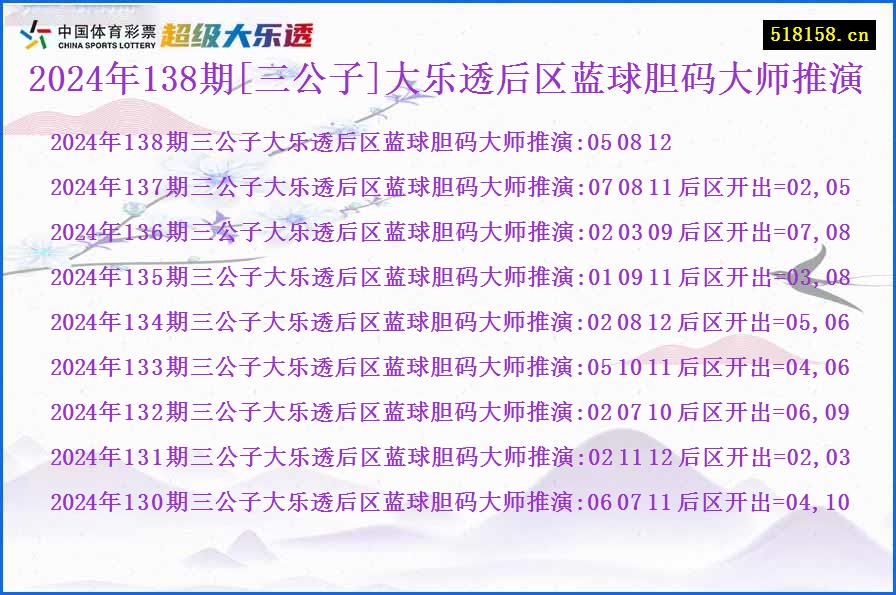 中国体育彩票
CHINA SPORTS LOTTERY
超级大乐透

518158.cn

2024年138期[三公子]大乐透后区蓝球胆码大师推演

2024年138期三公子大乐透后区蓝球胆码大师推演:05 08 12

2024年137期三公子大乐透后区蓝球胆码大师推演:07 08 11 后区开出=02,05

2024年136期三公子大乐透后区蓝球胆码大师推演:02 03 09 后区开出=07,08

2024年135期三公子大乐透后区蓝球胆码大师推演:01 09 11 后区开出=03,08

2024年134期三公子大乐透后区蓝球胆码大师推演:02 08 12 后区开出=05,06

2024年133期三公子大乐透后区蓝球胆码大师推演:05 10 11 后区开出=04,06

2024年132期三公子大乐透后区蓝球胆码大师推演:02 07 10 后区开出=06,09

2024年131期三公子大乐透后区蓝球胆码大师推演:02 11 12 后区开出=02,03

2024年130期三公子大乐透后区蓝球胆码大师推演:06 07 11 后区开出=04,10